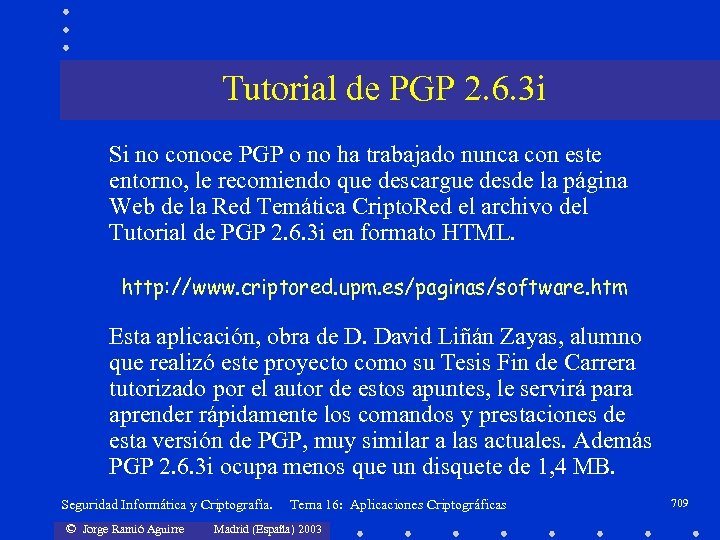 Tutorial de PGP 2.6.3i

Si no conoce PGP o no ha trabajado nunca con este entorno, le recomiendo que descargue desde la página Web de la Red Temática CriptoRed el archivo del Tutorial de PGP 2.6.3i en formato HTML.

http://www.criptored.upm.es/paginas/software.htm

Esta aplicación, obra de D. David Liñán Zayas, alumno que realizó este proyecto como su Tesis Fin de Carrera tutorizado por el autor de estos apuntes, le servirá para aprender rápidamente los comandos y prestaciones de esta versión de PGP, muy similar a las actuales. Además PGP 2.6.3i ocupa menos que un disquete de 1,4 MB.

Seguridad Informática y Criptografía. Tema 16: Aplicaciones Criptográficas

709

© Jorge Ramió Aguirre Madrid (España) 2003